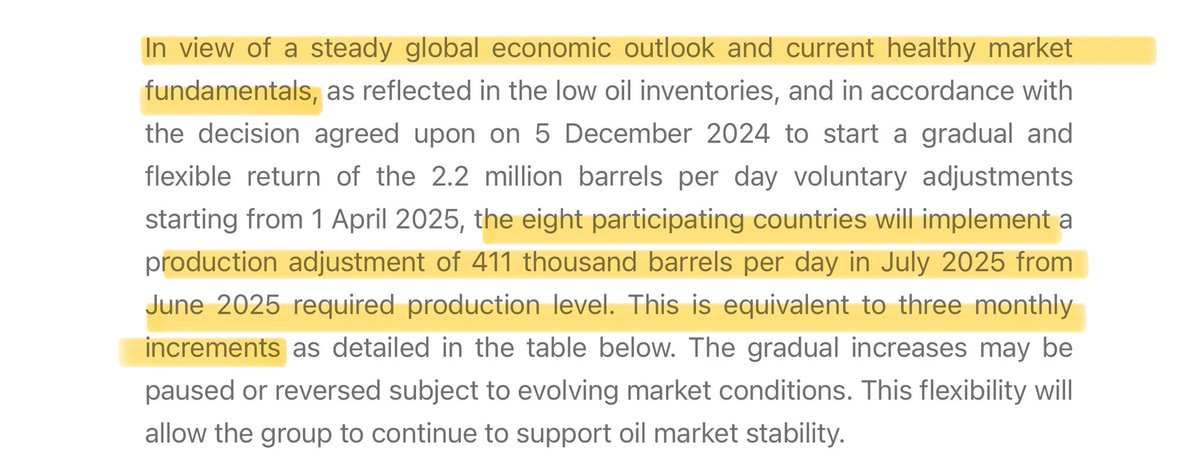 In view of a steady global economic outlook and current healthy market fundamentals, as reflected in the low oil inventories, and in accordance with the decision agreed upon on 5 December 2024 to start a gradual and flexible return of the 2.2 million barrels per day voluntary adjustments starting from 1 April 2025, the eight participating countries will implement a production adjustment of 411 thousand barrels per day in July 2025 from June 2025 required production level. This is equivalent to three monthly increments as detailed in the table below. The gradual increases may be paused or reversed subject to evolving market conditions. This flexibility will allow the group to continue to support oil market stability.